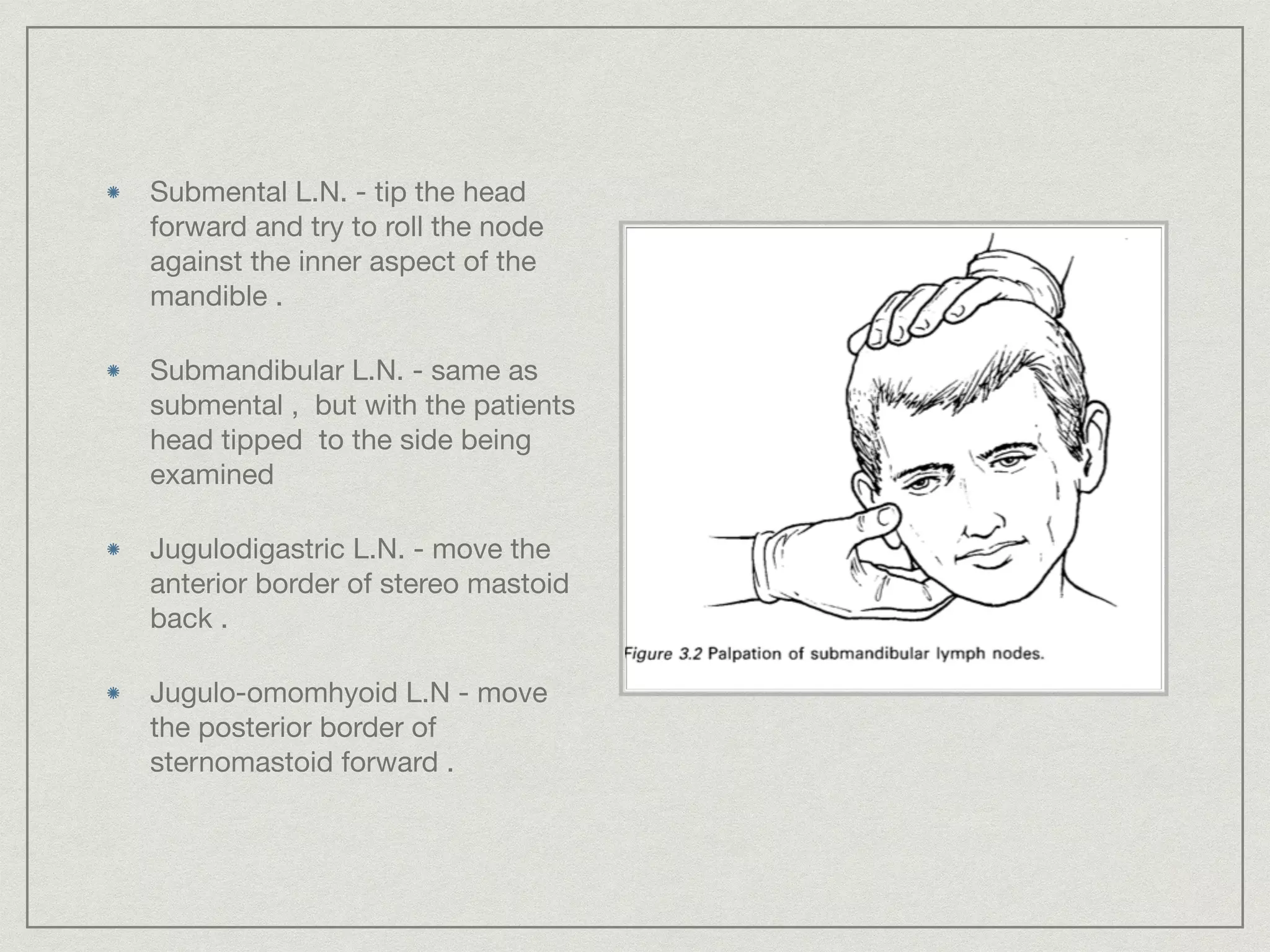 Submental L.N. - tip the head forward and try to roll the node against the inner aspect of the mandible .

Submandibular L.N. - same as submental , but with the patients head tipped to the side being examined

Jugulodigastric L.N. - move the anterior border of stereo mastoid back .

Jugulo-omomhyoid L.N - move the posterior border of sternomastoid forward .

Figure 3.2 Palpation of submandibular lymph nodes.